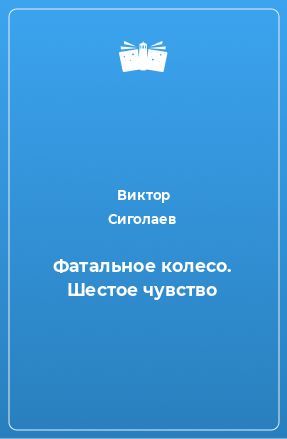 Виктор Сиголаев

Фатальное колесо. Шестое чувство